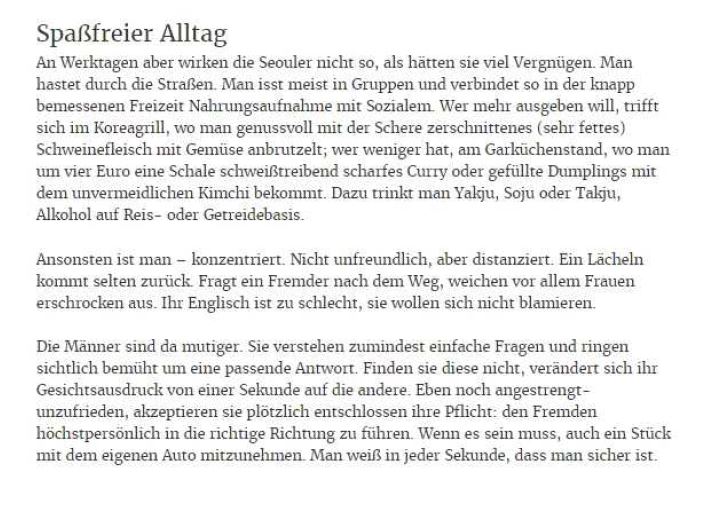 Spaßfreier Alltag

An Werktagen aber wirken die Seouler nicht so, als hätten sie viel Vergnügen. Man hastet durch die Straßen. Man isst meist in Gruppen und verbindet so in der knapp bemessenen Freizeit Nahrungsaufnahme mit Sozialem. Wer mehr ausgeben will, trifft sich im Koreagrill, wo man genussvoll mit der Schere zerschnittenes (sehr fettes) Schweinefleisch mit Gemüse anbrutzelt; wer weniger hat, am Garküchenstand, wo man um vier Euro eine Schale schweißtreibend scharfes Curry oder gefüllte Dumplings mit dem unvermeidlichen Kimchi bekommt. Dazu trinkt man Yakju, Soju oder Takju, Alkohol auf Reis- oder Getreidebasis.

Ansonsten ist man – konzentriert. Nicht unfreundlich, aber distanziert. Ein Lächeln kommt selten zurück. Fragt ein Fremder nach dem Weg, weichen vor allem Frauen erschrocken aus. Ihr Englisch ist zu schlecht, sie wollen sich nicht blamieren.

Die Männer sind da mutiger. Sie verstehen zumindest einfache Fragen und ringen sichtlich bemüht um eine passende Antwort. Finden sie diese nicht, verändert sich ihr Gesichtsausdruck von einer Sekunde auf die andere. Eben noch angestrengt-unzufrieden, akzeptieren sie plötzlich entschlossen ihre Pflicht: den Fremden höchstpersönlich in die richtige Richtung zu führen. Wenn es sein muss, auch ein Stück mit dem eigenen Auto mitzunehmen. Man weiß in jeder Sekunde, dass man sicher ist.